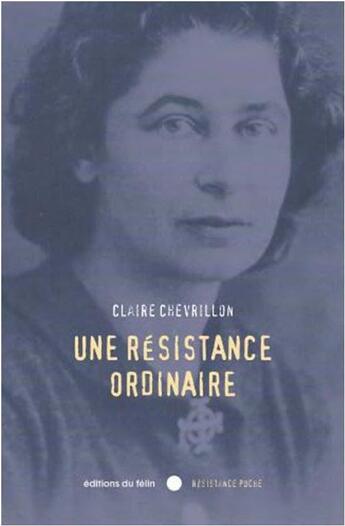 CLAIRE CHEVRILLON

UNE RÉSISTANCE ORDINAIRE

editions du félin

RÉSISTANCE POCHE